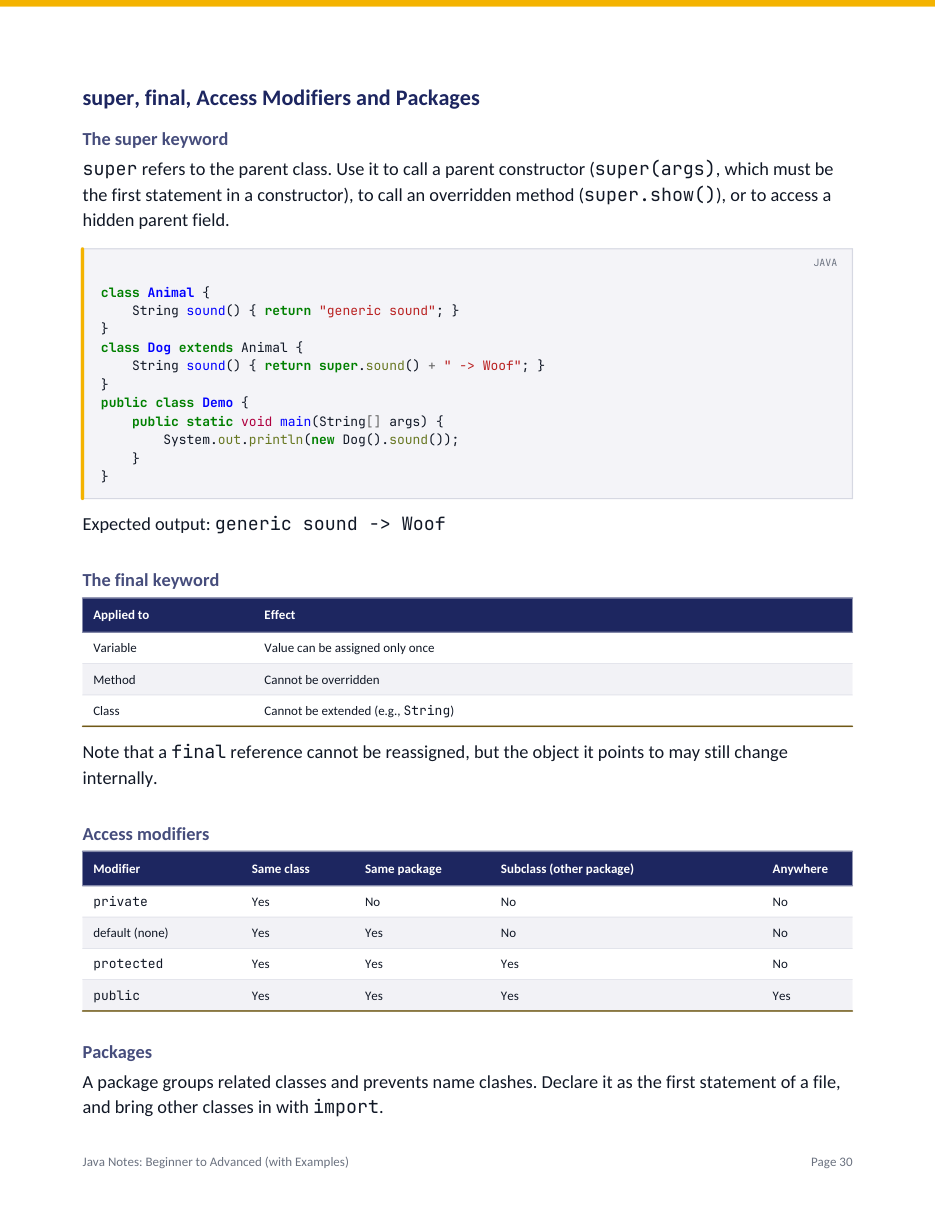 super, final, Access Modifiers and Packages

The super keyword

super refers to the parent class. Use it to call a parent constructor (super(args), which must be the first statement in a constructor), to call an overridden method (super.show()), or to access a hidden parent field.

JAVA

class Animal {
    String sound() { return "generic sound"; }
}
class Dog extends Animal {
    String sound() { return super.sound() + " -> Woof"; }
}
public class Demo {
    public static void main(String[] args) {
        System.out.println(new Dog().sound());
    }
}

Expected output: generic sound -> Woof

The final keyword

| Applied to | Effect |
|---|---|
| Variable | Value can be assigned only once |
| Method | Cannot be overridden |
| Class | Cannot be extended (e.g., String) |

Note that a final reference cannot be reassigned, but the object it points to may still change internally.

Access modifiers

| Modifier | Same class | Same package | Subclass (other package) | Anywhere |
|---|---|---|---|---|
| private | Yes | No | No | No |
| default (none) | Yes | Yes | No | No |
| protected | Yes | Yes | Yes | No |
| public | Yes | Yes | Yes | Yes |

Packages

A package groups related classes and prevents name clashes. Declare it as the first statement of a file, and bring other classes in with import.

Java Notes: Beginner to Advanced (with Examples)

Page 30